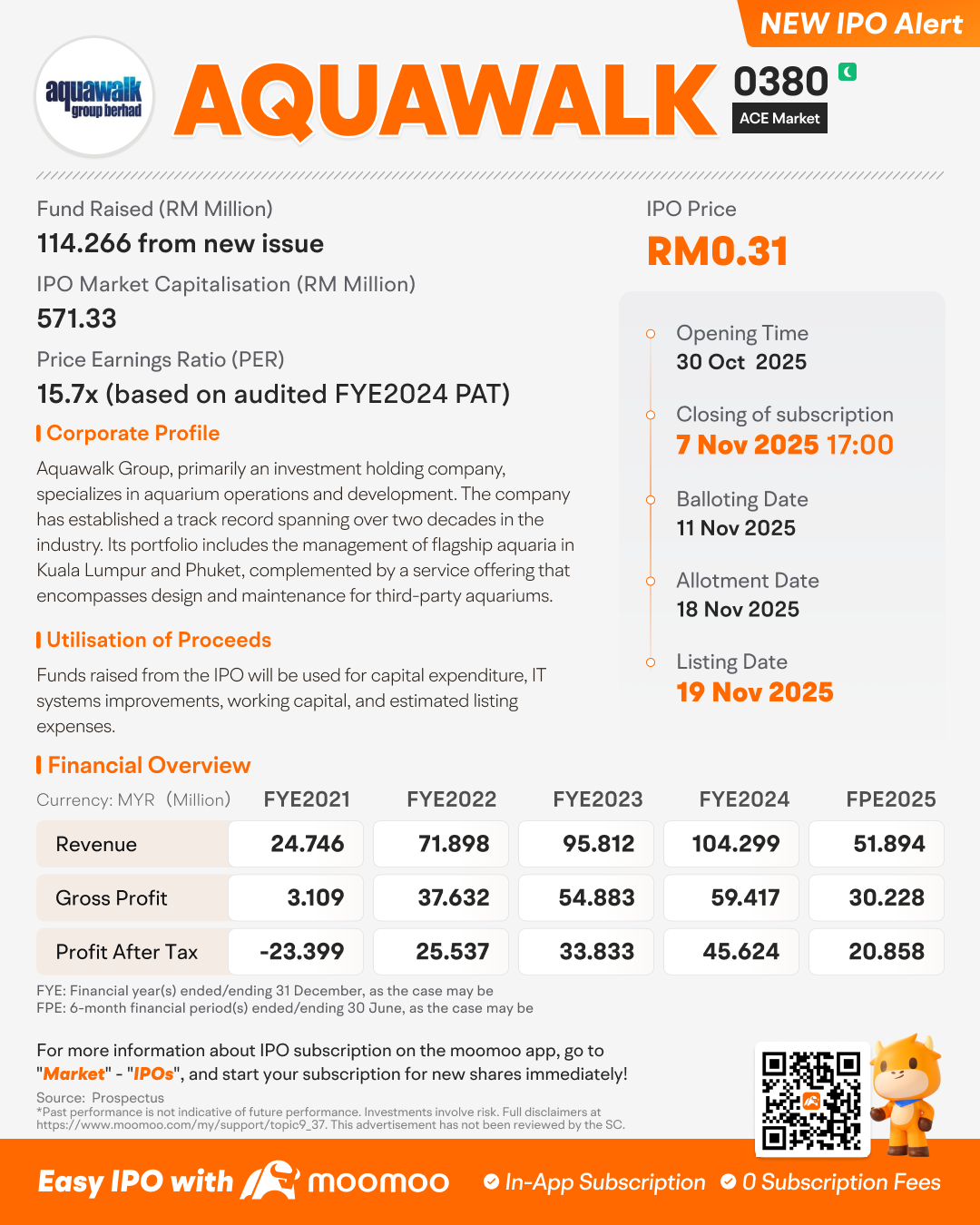 NEW IPO Alert

aquawalk group berhad

AQUAWALK

0380

ACE Market

Fund Raised (RM Million)

114.266 from new issue

IPO Market Capitalisation (RM Million)

571.33

Price Earnings Ratio (PER)

15.7x (based on audited FYE2024 PAT)

Corporate Profile

Aquawalk Group, primarily an investment holding company, specializes in aquarium operations and development. The company has established a track record spanning over two decades in the industry. Its portfolio includes the management of flagship aquaria in Kuala Lumpur and Phuket, complemented by a service offering that encompasses design and maintenance for third-party aquariums.

Utilisation of Proceeds

Funds raised from the IPO will be used for capital expenditure, IT systems improvements, working capital, and estimated listing expenses.

IPO Price

RM0.31

Opening Time
30 Oct 2025

Closing of subscription
7 Nov 2025 17:00

Balloting Date
11 Nov 2025

Allotment Date
18 Nov 2025

Listing Date
19 Nov 2025

Financial Overview

| Currency: MYR (Million) | FYE2021 | FYE2022 | FYE2023 | FYE2024 | FPE2025 |
|---|---|---|---|---|---|
| Revenue | 24.746 | 71.898 | 95.812 | 104.299 | 51.894 |
| Gross Profit | 3.109 | 37.632 | 54.883 | 59.417 | 30.228 |
| Profit After Tax | -23.399 | 25.537 | 33.833 | 45.624 | 20.858 |

FYE: Financial year(s) ended/ending 31 December, as the case may be
FPE: 6-month financial period(s) ended/ending 30 June, as the case may be

For more information about IPO subscription on the moomoo app, go to "Market" - "IPOs", and start your subscription for new shares immediately!

Source: Prospectus
*Past performance is not indicative of future performance. Investments involve risk. Full disclaimers at https://www.moomoo.com/my/support/topic9_37. This advertisement has not been reviewed by the SC.

Easy IPO with moomoo
In-App Subscription
0 Subscription Fees